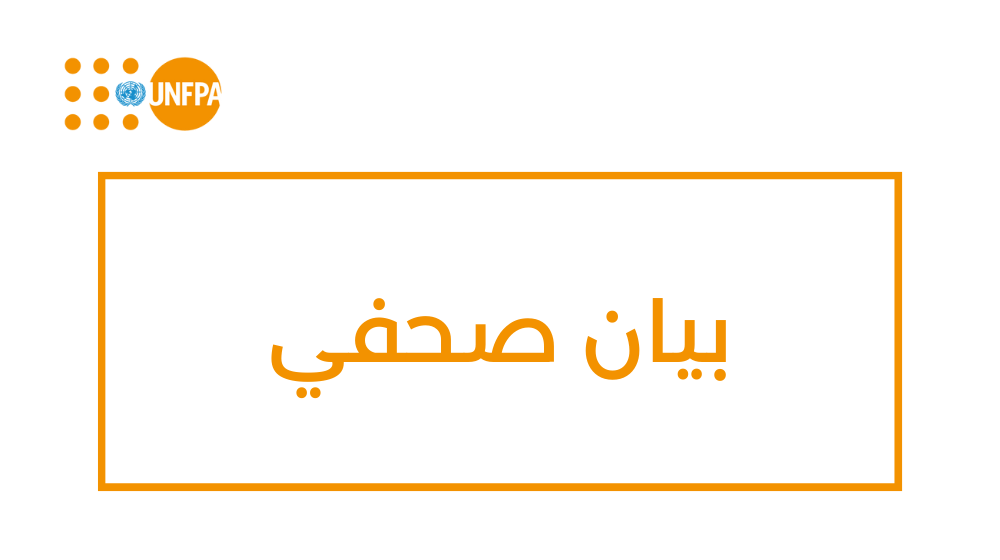 UNFPA

بيان صحفي